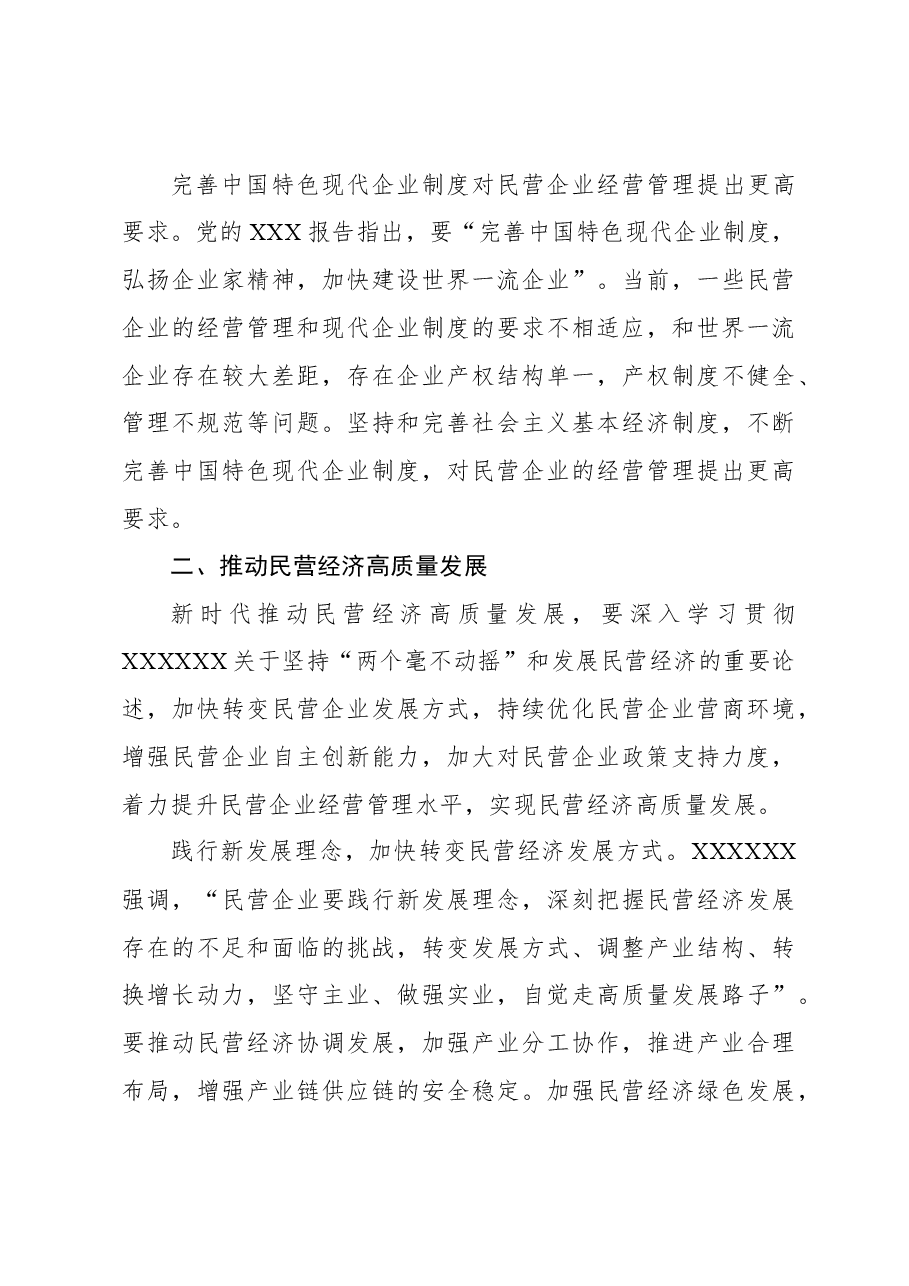 完善中国特色现代企业制度对民营企业经营管理提出更高要求。党的XXX报告指出，要“完善中国特色现代企业制度，弘扬企业家精神，加快建设世界一流企业”。当前，一些民营企业的经营管理和现代企业制度的要求不相适应，和世界一流企业存在较大差距，存在企业产权结构单一，产权制度不健全、管理不规范等问题。坚持和完善社会主义基本经济制度，不断完善中国特色现代企业制度，对民营企业的经营管理提出更高要求。

二、推动民营经济高质量发展

新时代推动民营经济高质量发展，要深入学习贯彻XXXXXX关于坚持“两个毫不动摇”和发展民营经济的重要论述，加快转变民营企业发展方式，持续优化民营企业营商环境，增强民营企业自主创新能力，加大对民营企业政策支持力度，着力提升民营企业经营管理水平，实现民营经济高质量发展。

践行新发展理念，加快转变民营经济发展方式。XXXXXX强调，“民营企业要践行新发展理念，深刻把握民营经济发展存在的不足和面临的挑战，转变发展方式、调整产业结构、转换增长动力，坚守主业、做强实业，自觉走高质量发展路子”。要推动民营经济协调发展，加强产业分工协作，推进产业合理布局，增强产业链供应链的安全稳定。加强民营经济绿色发展，